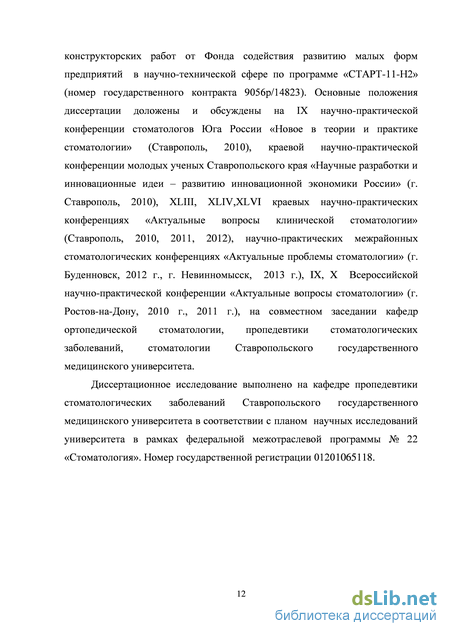 конструкторских работ от Фонда содействия развитию малых форм предприятий в научно-технической сфере по программе «СТАРТ-11-Н2» (номер государственного контракта 9056р/14823). Основные положения диссертации доложены и обсуждены на IX научно-практической конференции стоматологов Юга России «Новое в теории и практике стоматологии» (Ставрополь, 2010), краевой научно-практической конференции молодых ученых Ставропольского края «Научные разработки и инновационные идеи – развитию инновационной экономики России» (г. Ставрополь, 2010), XLIII, XLIV,XLVI краевых научно-практических конференциях «Актуальные вопросы клинической стоматологии» (Ставрополь, 2010, 2011, 2012), научно-практических межрайонных стоматологических конференциях «Актуальные проблемы стоматологии» (г. Буденновск, 2012 г., г. Невинномысск, 2013 г.), IX, X Всероссийской научно-практической конференции «Актуальные вопросы стоматологии» (г. Ростов-на-Дону, 2010 г., 2011 г.), на совместном заседании кафедр ортопедической стоматологии, пропедевтики стоматологических заболеваний, стоматологии Ставропольского государственного медицинского университета.

Диссертационное исследование выполнено на кафедре пропедевтики стоматологических заболеваний Ставропольского государственного медицинского университета в соответствии с планом научных исследований университета в рамках федеральной межотраслевой программы № 22 «Стоматология». Номер государственной регистрации 01201065118.

12

dsLib.net
библиотека диссертаций